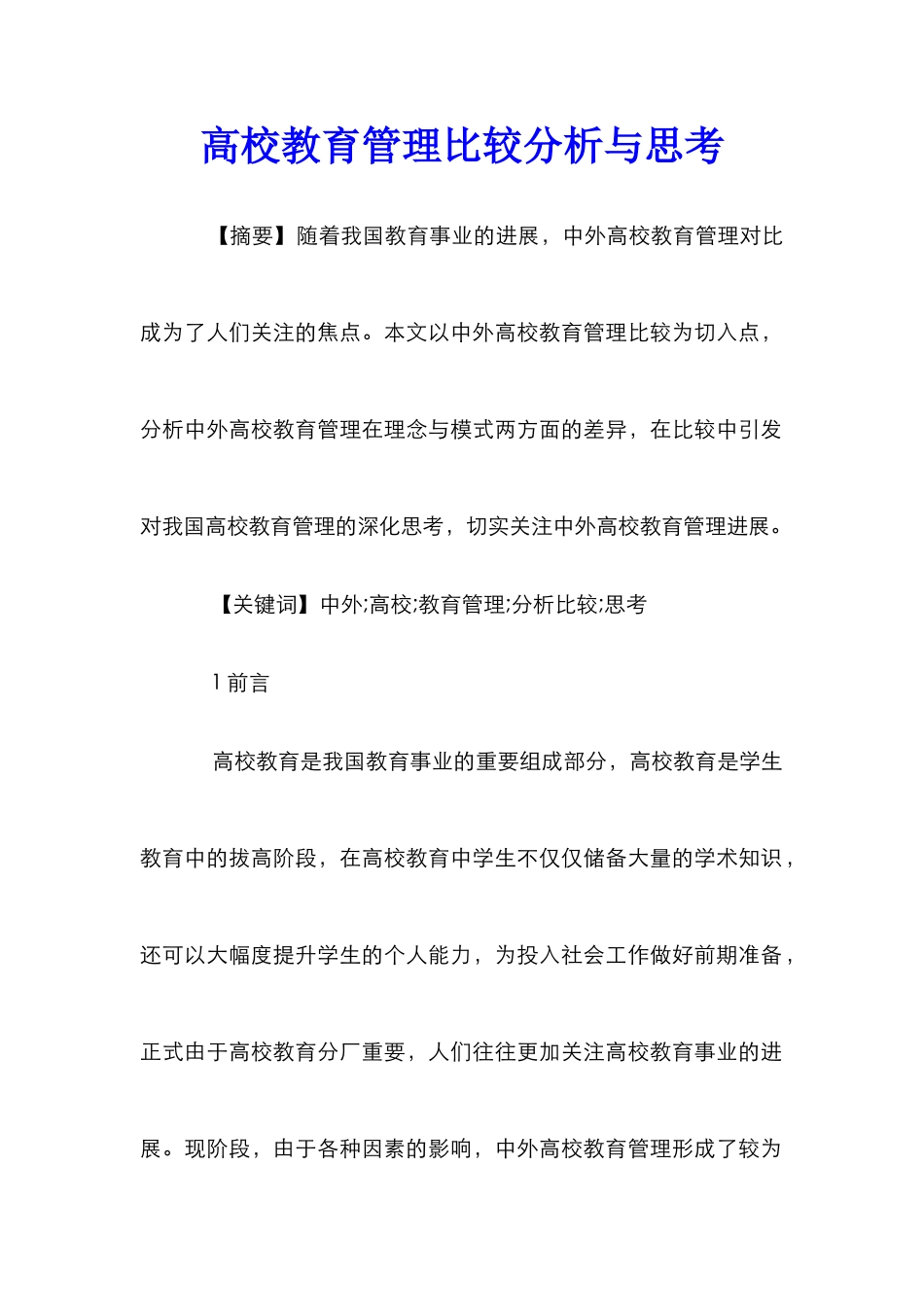 高校教育管理比较分析与思考

【摘要】随着我国教育事业的进展，中外高校教育管理对比成为了人们关注的焦点。本文以中外高校教育管理比较为切入点，分析中外高校教育管理在理念与模式两方面的差异，在比较中引发对我国高校教育管理的深化思考，切实关注中外高校教育管理进展。

【关键词】中外;高校;教育管理;分析比较;思考

1 前言

高校教育是我国教育事业的重要组成部分，高校教育是学生教育中的拔高阶段，在高校教育中学生不仅仅储备大量的学术知识，还可以大幅度提升学生的个人能力，为投入社会工作做好前期准备，正式由于高校教育分厂重要，人们往往更加关注高校教育事业的进展。现阶段，由于各种因素的影响，中外高校教育管理形成了较为